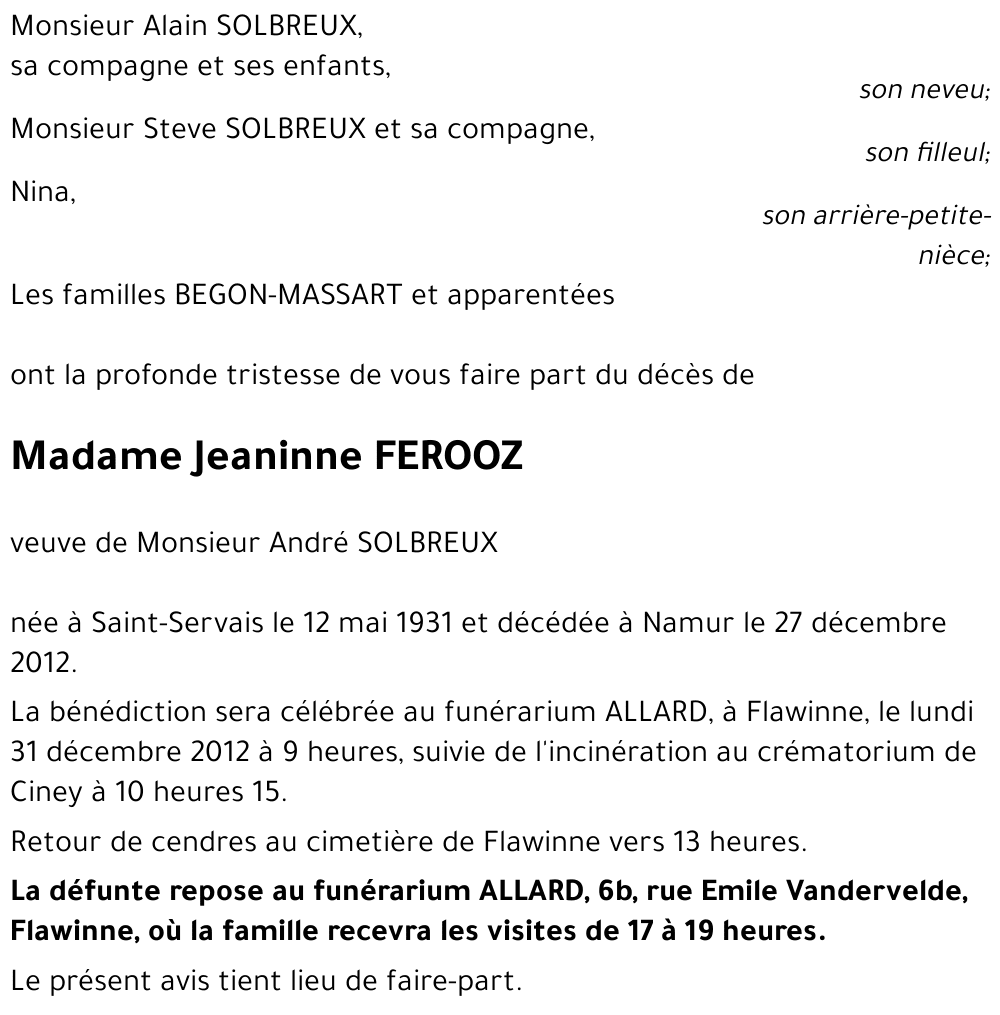 Monsieur Alain SOLBREUX,
sa compagne et ses enfants,

son neveu;

Monsieur Steve SOLBREUX et sa compagne,

son filleul;

Nina,

son arrière-petite-nièce;

Les familles BEGON-MASSART et apparentées

ont la profonde tristesse de vous faire part du décès de

Madame Jeaninne FEROOZ

veuve de Monsieur André SOLBREUX

née à Saint-Servais le 12 mai 1931 et décédée à Namur le 27 décembre 2012.

La bénédiction sera célébrée au funérarium ALLARD, à Flawinne, le lundi 31 décembre 2012 à 9 heures, suivie de l'incinération au crématorium de Ciney à 10 heures 15.

Retour de cendres au cimetière de Flawinne vers 13 heures.

La défunte repose au funérarium ALLARD, 6b, rue Emile Vandervelde, Flawinne, où la famille recevra les visites de 17 à 19 heures.

Le présent avis tient lieu de faire-part.